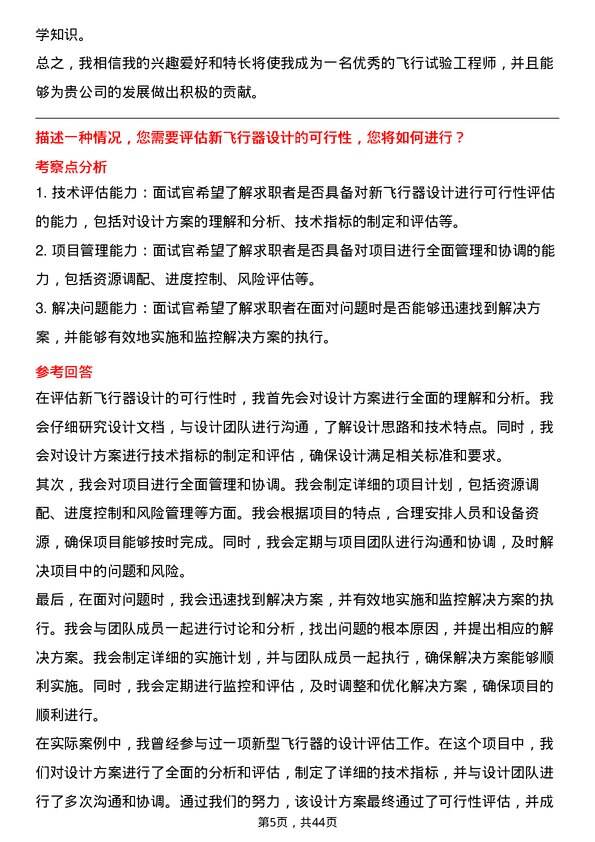 学知识。

总之，我相信我的兴趣爱好和特长将使我成为一名优秀的飞行试验工程师，并且能够为贵公司的发展做出积极的贡献。

描述一种情况，您需要评估新飞行器设计的可行性，您将如何进行？

考察点分析

1. 技术评估能力：面试官希望了解求职者是否具备对新飞行器设计进行可行性评估的能力，包括对设计方案的理解和分析、技术指标的制定和评估等。

2. 项目管理能力：面试官希望了解求职者是否具备对项目进行全面管理和协调的能力，包括资源调配、进度控制、风险评估等。

3. 解决问题能力：面试官希望了解求职者在面对问题时是否能够迅速找到解决方案，并能够有效地实施和监控解决方案的执行。

参考回答

在评估新飞行器设计的可行性时，我首先会对设计方案进行全面的理解和分析。我会仔细研究设计文档，与设计团队进行沟通，了解设计思路和技术特点。同时，我会对设计方案进行技术指标的制定和评估，确保设计满足相关标准和要求。

其次，我会对项目进行全面管理和协调。我会制定详细的项目计划，包括资源调配、进度控制和风险管理等方面。我会根据项目的特点，合理安排人员和设备资源，确保项目能够按时完成。同时，我会定期与项目团队进行沟通和协调，及时解决项目中的问题和风险。

最后，在面对问题时，我会迅速找到解决方案，并有效地实施和监控解决方案的执行。我会与团队成员一起进行讨论和分析，找出问题的根本原因，并提出相应的解决方案。我会制定详细的实施计划，并与团队成员一起执行，确保解决方案能够顺利实施。同时，我会定期进行监控和评估，及时调整和优化解决方案，确保项目的顺利进行。

在实际案例中，我曾经参与过一项新型飞行器的设计评估工作。在这个项目中，我们对设计方案进行了全面的分析和评估，制定了详细的技术指标，并与设计团队进行了多次沟通和协调。通过我们的努力，该设计方案最终通过了可行性评估，并成

第5页，共44页